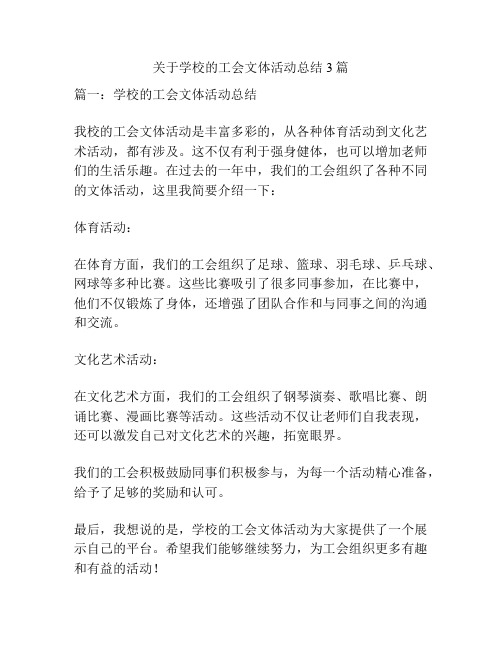 关于学校的工会文体活动总结 3 篇

篇一：学校的工会文体活动总结

我校的工会文体活动是丰富多彩的，从各种体育活动到文化艺术活动，都有涉及。这不仅有利于强身健体，也可以增加老师们的生活乐趣。在过去的一年中，我们的工会组织了各种不同的文体活动，这里我简要介绍一下：

体育活动：

在体育方面，我们的工会组织了足球、篮球、羽毛球、乒乓球、网球等多种比赛。这些比赛吸引了很多同事参加，在比赛中，他们不仅锻炼了身体，还增强了团队合作和与同事之间的沟通和交流。

文化艺术活动：

在文化艺术方面，我们的工会组织了钢琴演奏、歌唱比赛、朗诵比赛、漫画比赛等活动。这些活动不仅让老师们自我表现，还可以激发自己对文化艺术的兴趣，拓宽眼界。

我们的工会积极鼓励同事们积极参与，为每一个活动精心准备，给予了足够的奖励和认可。

最后，我想说的是，学校的工会文体活动为大家提供了一个展示自己的平台。希望我们能够继续努力，为工会组织更多有趣和有益的活动！